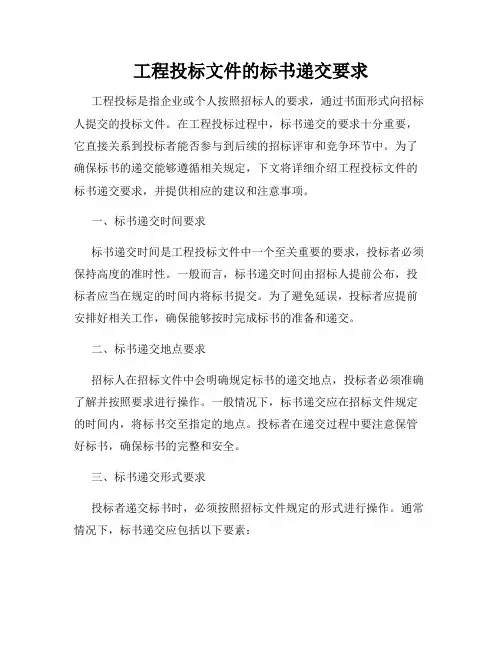 工程投标文件的标书递交要求

工程投标是指企业或个人按照招标人的要求，通过书面形式向招标人提交的投标文件。在工程投标过程中，标书递交的要求十分重要，它直接关系到投标者能否参与到后续的招标评审和竞争环节中。为了确保标书的递交能够遵循相关规定，下文将详细介绍工程投标文件的标书递交要求，并提供相应的建议和注意事项。

一、标书递交时间要求

标书递交时间是工程投标文件中一个至关重要的要求，投标者必须保持高度的准时性。一般而言，标书递交时间由招标人提前公布，投标者应当在规定的时间内将标书提交。为了避免延误，投标者应提前安排好相关工作，确保能够按时完成标书的准备和递交。

二、标书递交地点要求

招标人在招标文件中会明确规定标书的递交地点，投标者必须准确了解并按照要求进行操作。一般情况下，标书递交应在招标文件规定的时间内，将标书交至指定的地点。投标者在递交过程中要注意保管好标书，确保标书的完整和安全。

三、标书递交形式要求

投标者递交标书时，必须按照招标文件规定的形式进行操作。通常情况下，标书递交应包括以下要素：